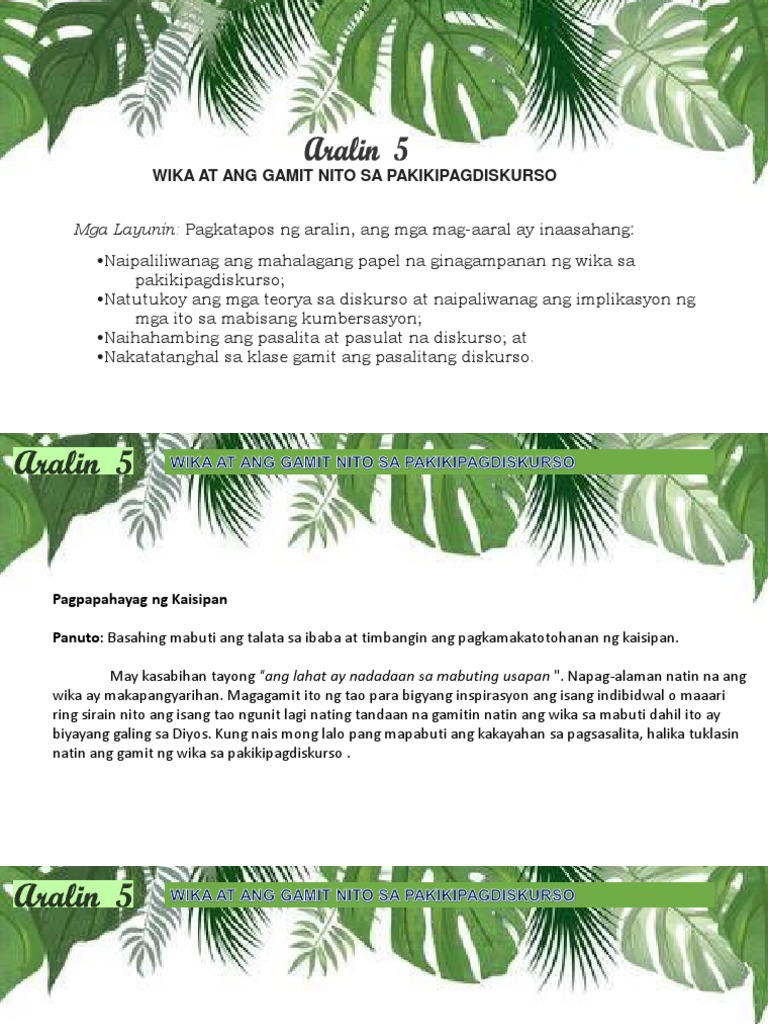 Aralin 5
WIKA AT ANG GAMIT NITO SA PAKIKIPAGDISKURSO

Mga Layunin: Pagkatapos ng aralin, ang mga mag-aaral ay inaasahang:

•Naipaliliwanag ang mahalagang papel na ginagampanan ng wika sa pakikipagdiskurso;
•Natutukoy ang mga teorya sa diskurso at naipaliwanag ang implikasyon ng mga ito sa mabisang kumbersasyon;
•Naihahambing ang pasalita at pasulat na diskurso; at
•Nakatatanghal sa klase gamit ang pasalitang diskurso.

Aralin 5
WIKA AT ANG GAMIT NITO SA PAKIKIPAGDISKURSO

Pagpapahayag ng Kaisipan

Panuto: Basahing mabuti ang talata sa ibaba at timbangin ang pagkamakatotohanan ng kaisipan.

May kasabihan tayong "ang lahat ay nadadaan sa mabuting usapan ". Napag-alaman natin na ang wika ay makapangyarihan. Magagamit ito ng tao para bigyang inspirasyon ang isang indibidwal o maaari ring sirain nito ang isang tao ngunit lagi nating tandaan na gamitin natin ang wika sa mabuti dahil ito ay biyayang galing sa Diyos. Kung nais mong lalo pang mapabuti ang kakayahan sa pagsasalita, halika tuklasin natin ang gamit ng wika sa pakikipagdiskurso .

Aralin 5
WIKA AT ANG GAMIT NITO SA PAKIKIPAGDISKURSO